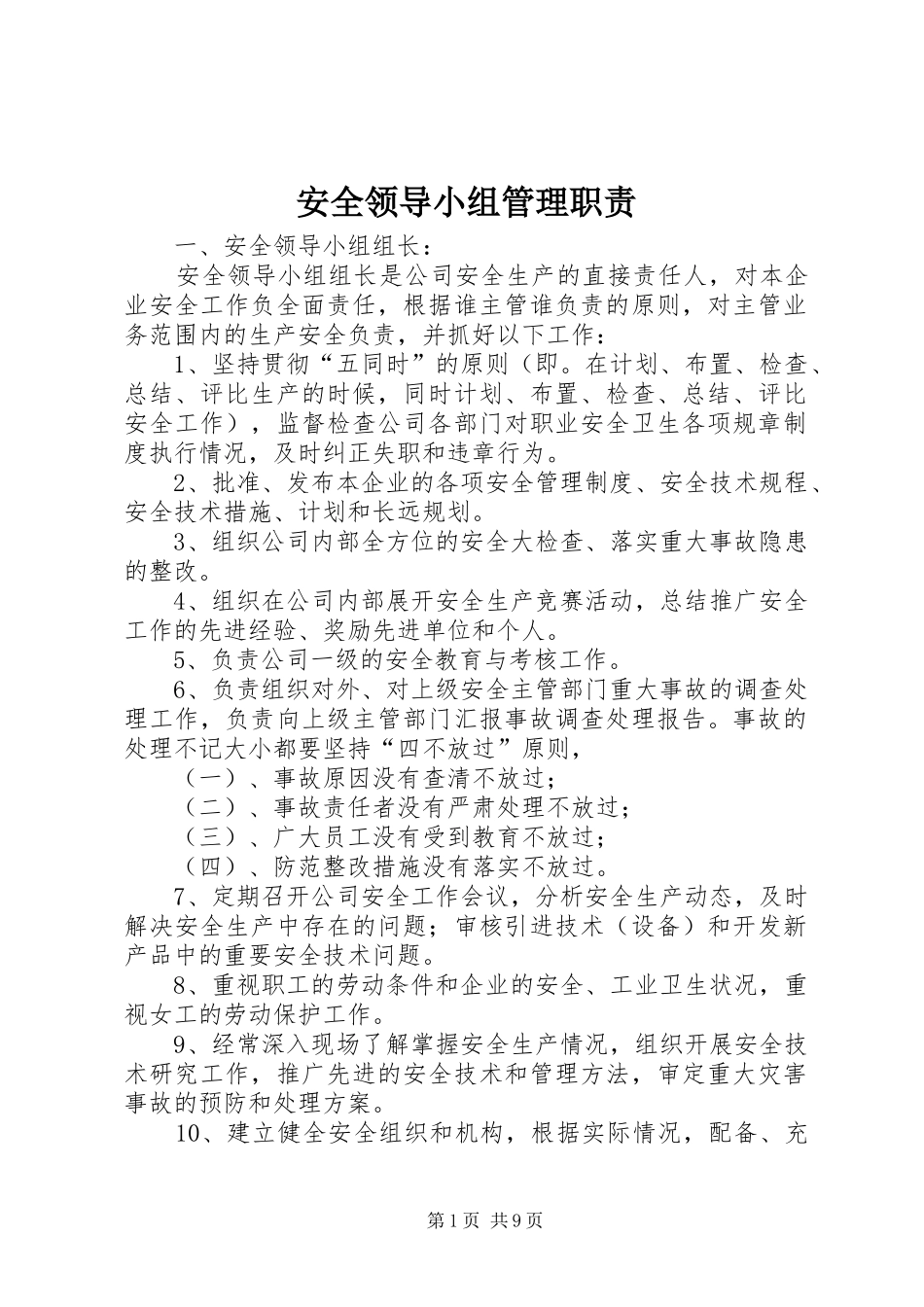 安全领导小组管理职责

一、安全领导小组组长：

安全领导小组组长是公司安全生产的直接责任人，对本企业安全工作负全面责任，根据谁主管谁负责的原则，对主管业务范围内的生产安全负责，并抓好以下工作：

1、坚持贯彻“五同时”的原则（即。在计划、布置、检查、总结、评比生产的时候，同时计划、布置、检查、总结、评比安全工作），监督检查公司各部门对职业安全卫生各项规章制度执行情况，及时纠正失职和违章行为。

2、批准、发布本企业的各项安全管理制度、安全技术规程、安全技术措施、计划和长远规划。

3、组织公司内部全方位的安全大检查、落实重大事故隐患的整改。

4、组织在公司内部展开安全生产竞赛活动，总结推广安全工作的先进经验、奖励先进单位和个人。

5、负责公司一级的安全教育与考核工作。

6、负责组织对外、对上级安全主管部门重大事故的调查处理工作，负责向上级主管部门汇报事故调查处理报告。事故的处理不记大小都要坚持“四不放过”原则，

（一）、事故原因没有查清不放过；

（二）、事故责任者没有严肃处理不放过；

（三）、广大员工没有受到教育不放过；

（四）、防范整改措施没有落实不放过。

7、定期召开公司安全工作会议，分析安全生产动态，及时解决安全生产中存在的问题；审核引进技术（设备）和开发新产品中的重要安全技术问题。

8、重视职工的劳动条件和企业的安全、工业卫生状况，重视女工的劳动保护工作。

9、经常深入现场了解掌握安全生产情况，组织开展安全技术研究工作，推广先进的安全技术和管理方法，审定重大灾害事故的预防和处理方案。

10、建立健全安全组织和机构，根据实际情况，配备、充

第1页 共9页